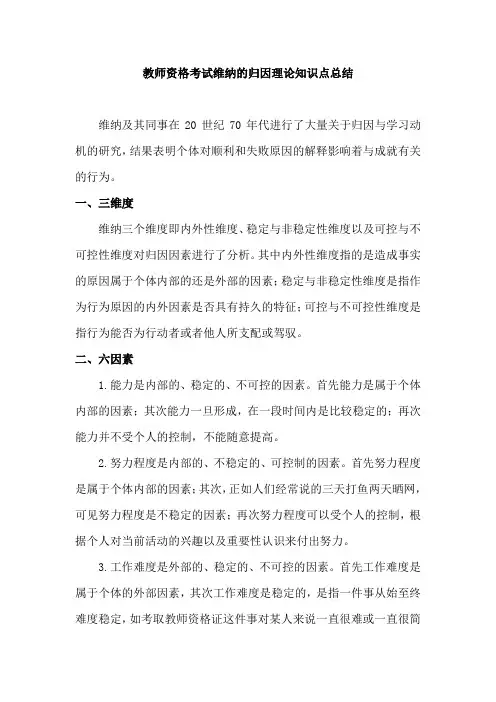 教师资格考试维纳的归因理论知识点总结

维纳及其同事在 20 世纪 70 年代进行了大量关于归因与学习动机的研究，结果表明个体对顺利和失败原因的解释影响着与成就有关的行为。

一、三维度

维纳三个维度即内外性维度、稳定与非稳定性维度以及可控与不可控性维度对归因因素进行了分析。其中内外性维度指的是造成事实的原因属于个体内部的还是外部的因素；稳定与非稳定性维度是指作为行为原因的内外因素是否具有持久的特征；可控与不可控性维度是指行为能否为行动者或者他人所支配或驾驭。

二、六因素

1.能力是内部的、稳定的、不可控的因素。首先能力是属于个体内部的因素；其次能力一旦形成，在一段时间内是比较稳定的；再次能力并不受个人的控制，不能随意提高。

2.努力程度是内部的、不稳定的、可控制的因素。首先努力程度是属于个体内部的因素；其次，正如人们经常说的三天打鱼两天晒网，可见努力程度是不稳定的因素；再次努力程度可以受个人的控制，根据个人对当前活动的兴趣以及重要性认识来付出努力。

3.工作难度是外部的、稳定的、不可控的因素。首先工作难度是属于个体的外部因素，其次工作难度是稳定的，是指一件事从始至终难度稳定，如考取教师资格证这件事对某人来说一直很难或一直很简